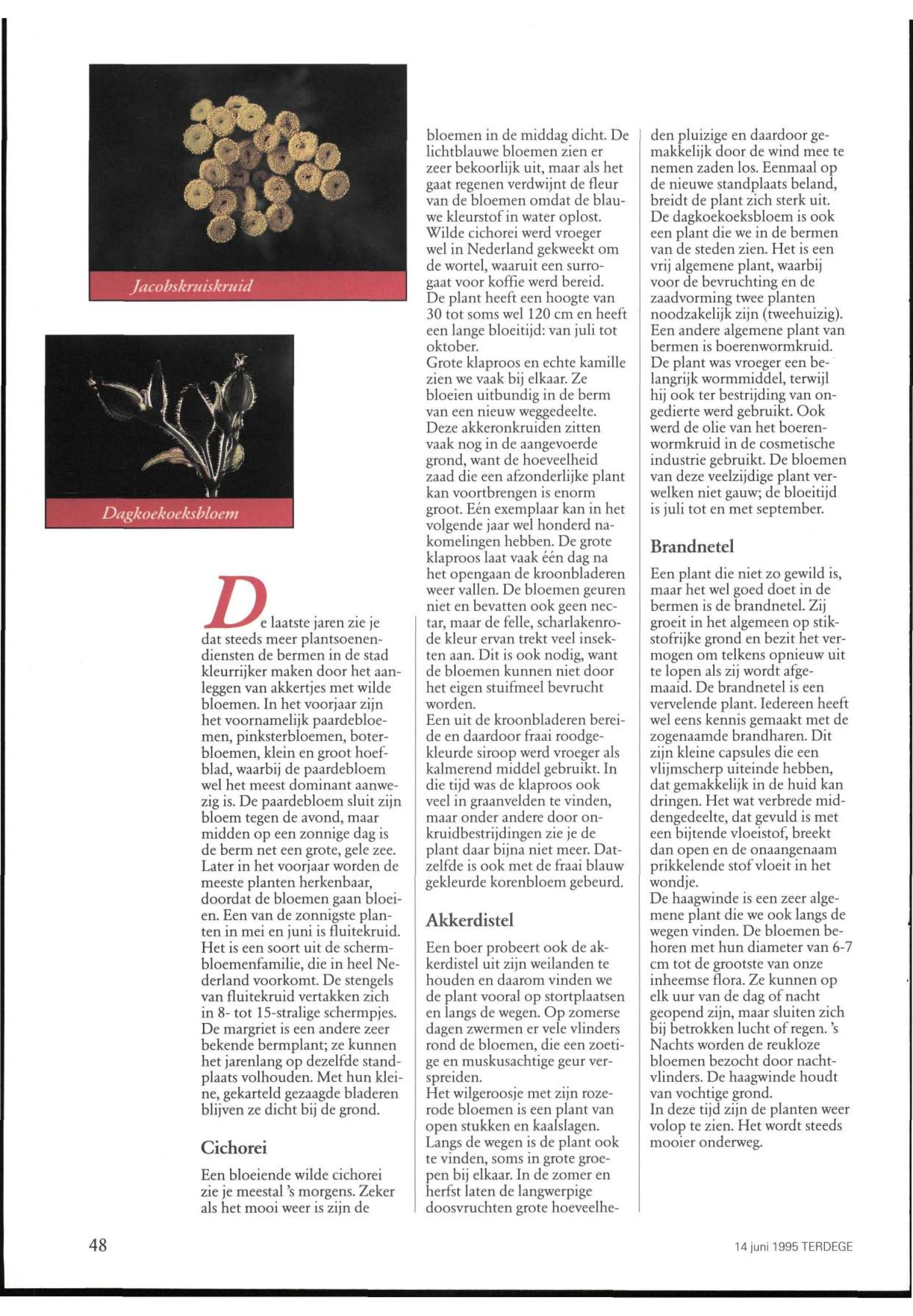 Jacobskruiskruid

Dagkoekoeksbloem

De laatste jaren zie je dat steeds meer plantsoenendiensten de bermen in de stad kleurrijker maken door het aanleggen van akkertjes met wilde bloemen. In het voorjaar zijn het voornamelijk paardebloemen, pinksterbloemen, boterbloemen, klein en groot hoefblad, waarbij de paardebloem wel het meest dominant aanwezig is. De paardebloem sluit zijn bloem tegen de avond, maar midden op een zonnige dag is de berm net een grote, gele zee. Later in het voorjaar worden de meeste planten herkenbaar, doordat de bloemen gaan bloeien. Een van de zonnigste planten in mei en juni is fluitekruid. Het is een soort uit de schermbloemenfamilie, die in heel Nederland voorkomt. De stengels van fluitekruid vertakken zich in 8- tot 15-stralige schermpjes. De margriet is een andere zeer bekende bermplant; ze kunnen het jarenlang op dezelfde standplaats volhouden. Met hun kleine, gekarteld gezaagde bladeren blijven ze dicht bij de grond.

Cichorei

Een bloeiende wilde cichorei zie je meestal 's morgens. Zeker als het mooi weer is zijn de bloemen in de middag dicht. De lichtblauwe bloemen zien er zeer bekoorlijk uit, maar als het gaat regenen verdwijnt de fleur van de bloemen omdat de blauwe kleurstof in water oplost. Wilde cichorei werd vroeger wel in Nederland gekweekt om de wortel, waaruit een surrogaat voor koffie werd bereid. De plant heeft een hoogte van 30 tot soms wel 120 cm en heeft een lange bloeitijd: van juli tot oktober.
Grote klaproos en echte kamille zien we vaak bij elkaar. Ze bloeien uitbundig in de berm van een nieuw weggedeelte. Deze akkeronkruiden zitten vaak nog in de aangevoerde grond, want de hoeveelheid zaad die een afzonderlijke plant kan voortbrengen is enorm groot. Eén exemplaar kan in het volgende jaar wel honderd nakomelingen hebben. De grote klaproos laat vaak één dag na het opengaan de kroonbladeren weer vallen. De bloemen geuren niet en bevatten ook geen nectar, maar de felle, scharlakenrode kleur ervan trekt veel insekten aan. Dit is ook nodig, want de bloemen kunnen niet door het eigen stuifmeel bevrucht worden.
Een uit de kroonbladeren bereide en daardoor fraai roodgekleurde siroop werd vroeger als kalmerend middel gebruikt. In die tijd was de klaproos ook veel in graanvelden te vinden, maar onder andere door onkruidbestrijdingen zie je de plant daar bijna niet meer. Datzelfde is ook met de fraai blauw gekleurde korenbloem gebeurd.

Akkerdistel

Een boer probeert ook de akkerdistel uit zijn weilanden te houden en daarom vinden we de plant vooral op stortplaatsen en langs de wegen. Op zomerse dagen zwermen er vele vlinders rond de bloemen, die een zoetige en muskusachtige geur verspreiden.
Het wilgeroosje met zijn rozerode bloemen is een plant van open stukken en kaalslagen. Langs de wegen is de plant ook te vinden, soms in grote groepen bij elkaar. In de zomer en herfst laten de langwerpige doosvruchten grote hoeveelheden pluizige en daardoor gemakkelijk door de wind mee te nemen zaden los. Eenmaal op de nieuwe standplaats beland, breidt de plant zich sterk uit.
De dagkoekoeksbloem is ook een plant die we in de bermen van de steden zien. Het is een vrij algemene plant, waarbij voor de bevruchting en de zaadvorming twee planten noodzakelijk zijn (tweehuizig).
Een andere algemene plant van bermen is boerenwormkruid. De plant was vroeger een belangrijk wormmiddel, terwijl hij ook ter bestrijding van ongedierte werd gebruikt. Ook werd de olie van het boerenwormkruid in de cosmetische industrie gebruikt. De bloemen van deze veelzijdige plant verwelken niet gauw; de bloeitijd is juli tot en met september.

Brandnetel

Een plant die niet zo gewild is, maar het wel goed doet in de bermen is de brandnetel. Zij groeit in het algemeen op stikstofrijke grond en bezit het vermogen om telkens opnieuw uit te lopen als zij wordt afgemaaid. De brandnetel is een vervelende plant. Iedereen heeft wel eens kennis gemaakt met de zogenaamde brandharen. Dit zijn kleine capsules die een vlijmscherp uiteinde hebben, dat gemakkelijk in de huid kan dringen. Het wat verbrede middengedeelte, dat gevuld is met een bijtende vloeistof, breekt dan open en de onaangenaam prikkelende stof vloeit in het wondje.
De haagwinde is een zeer algemene plant die we ook langs de wegen vinden. De bloemen behoren met hun diameter van 6-7 cm tot de grootste van onze inheemse flora. Ze kunnen op elk uur van de dag of nacht geopend zijn, maar sluiten zich bij betrokken lucht of regen. 's Nachts worden de reukloze bloemen bezocht door nachtvlinders. De haagwinde houdt van vochtige grond.
In deze tijd zijn de planten weer volop te zien. Het wordt steeds mooier onderweg.

48

14 juni 1995 TERDEGE